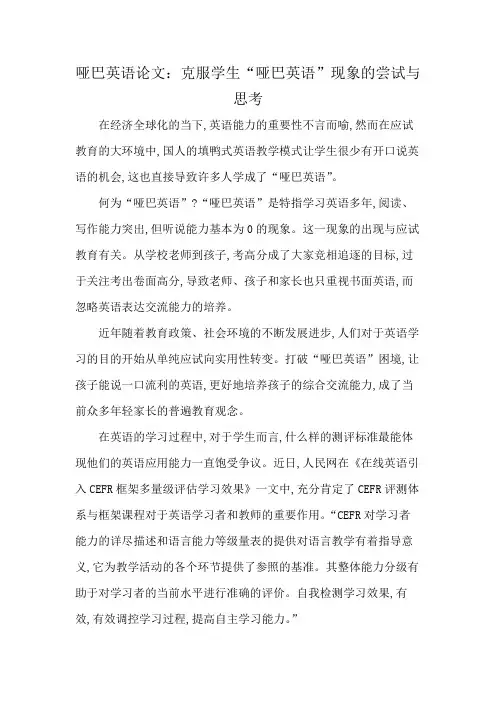 哑巴英语论文：克服学生“哑巴英语”现象的尝试与思考

在经济全球化的当下,英语能力的重要性不言而喻,然而在应试教育的大环境中,国人的填鸭式英语教学模式让学生很少有开口说英语的机会,这也直接导致许多人学成了“哑巴英语”。

何为“哑巴英语”?“哑巴英语”是特指学习英语多年,阅读、写作能力突出,但听说能力基本为0的现象。这一现象的出现与应试教育有关。从学校老师到孩子,考高分成了大家竞相追逐的目标,过于关注考出卷面高分,导致老师、孩子和家长也只重视书面英语,而忽略英语表达交流能力的培养。

近年随着教育政策、社会环境的不断发展进步,人们对于英语学习的目的开始从单纯应试向实用性转变。打破“哑巴英语”困境,让孩子能说一口流利的英语,更好地培养孩子的综合交流能力,成了当前众多年轻家长的普遍教育观念。

在英语的学习过程中,对于学生而言,什么样的测评标准最能体现他们的英语应用能力一直饱受争议。近日,人民网在《在线英语引入CEFR框架多量级评估学习效果》一文中,充分肯定了CEFR评测体系与框架课程对于英语学习者和教师的重要作用。“CEFR对学习者能力的详尽描述和语言能力等级量表的提供对语言教学有着指导意义,它为教学活动的各个环节提供了参照的基准。其整体能力分级有助于对学习者的当前水平进行准确的评价。自我检测学习效果,有效,有效调控学习过程,提高自主学习能力。”